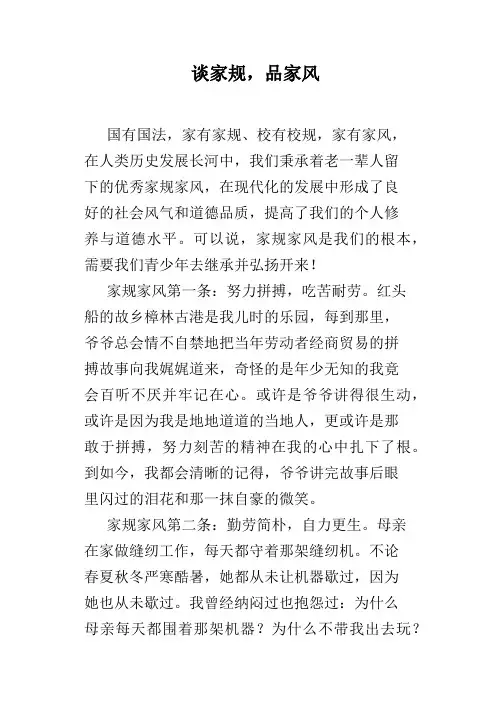 谈家规，品家风

国有国法，家有家规、校有校规，家有家风，在人类历史发展长河中，我们秉承着老一辈人留下的优秀家规家风，在现代化的发展中形成了良好的社会风气和道德品质，提高了我们的个人修养与道德水平。可以说，家规家风是我们的根本，需要我们青少年去继承并弘扬开来！

家规家风第一条：努力拼搏，吃苦耐劳。红头船的故乡樟林古港是我儿时的乐园，每到那里，爷爷总会情不自禁地把当年劳动者经商贸易的拼搏故事向我娓娓道来，奇怪的是年少无知的我竟会百听不厌并牢记在心。或许是爷爷讲得很生动，或许是因为我是地地道道的当地人，更或许是那敢于拼搏，努力刻苦的精神在我的心中扎下了根。到如今，我都会清晰的记得，爷爷讲完故事后眼里闪过的泪花和那一抹自豪的微笑。

家规家风第二条：勤劳简朴，自力更生。母亲在家做缝纫工作，每天都守着那架缝纫机。不论春夏秋冬严寒酷暑，她都从未让机器歇过，因为她也从未歇过。我曾经纳闷过也抱怨过：为什么母亲每天都围着那架机器？为什么不带我出去玩？